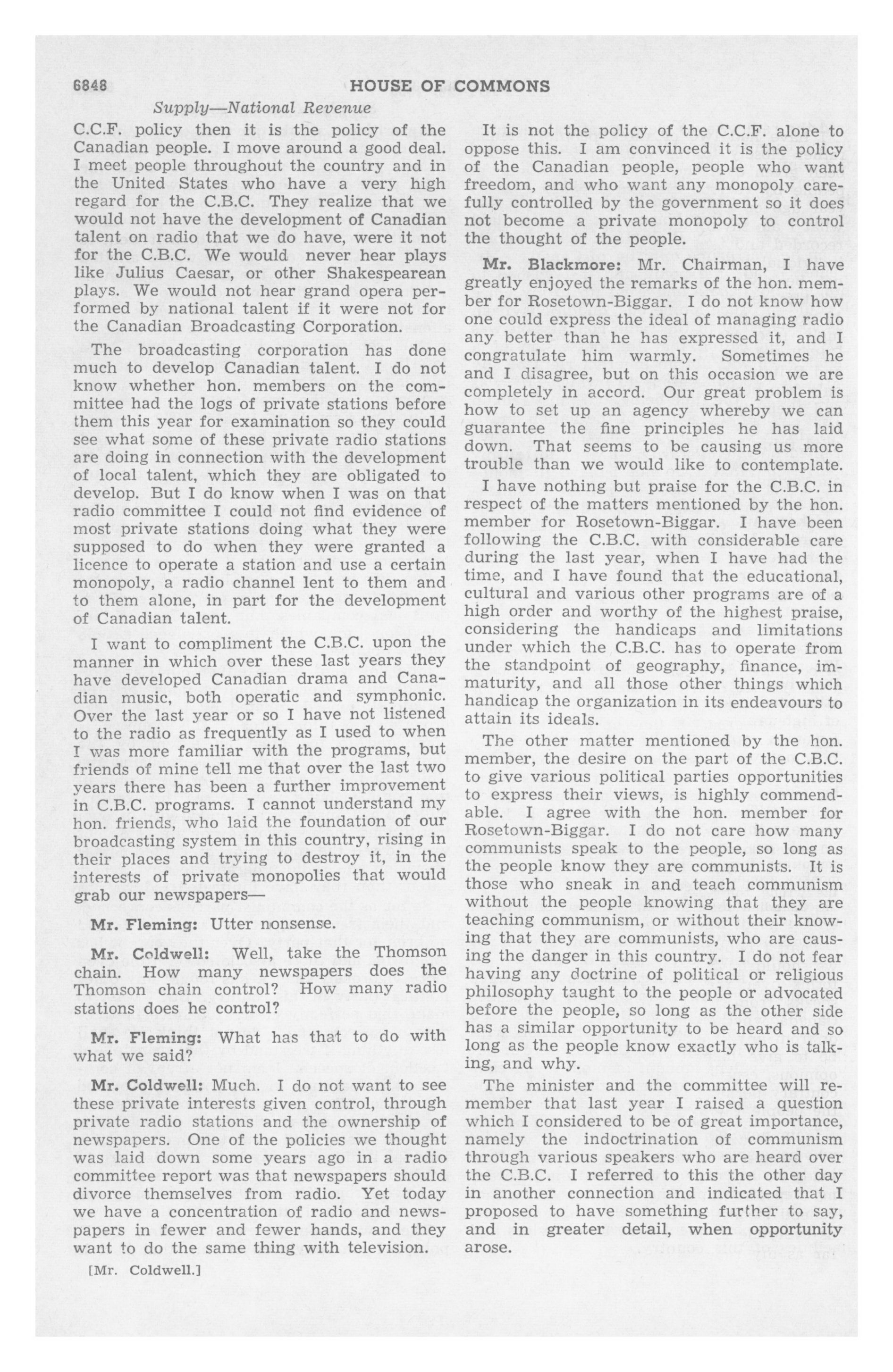 6848 HOUSE OF COMMONS

Supply—National Revenue

C.C.F. policy then it is the policy of the Canadian people. I move around a good deal. I meet people throughout the country and in the United States who have a very high regard for the C.B.C. They realize that we would not have the development of Canadian talent on radio that we do have, were it not for the C.B.C. We would never hear plays like Julius Caesar, or other Shakespearean plays. We would not hear grand opera performed by national talent if it were not for the Canadian Broadcasting Corporation.

The broadcasting corporation has done much to develop Canadian talent. I do not know whether hon. members on the committee had the logs of private stations before them this year for examination so they could see what some of these private radio stations are doing in connection with the development of local talent, which they are obligated to develop. But I do know when I was on that radio committee I could not find evidence of most private stations doing what they were supposed to do when they were granted a licence to operate a station and use a certain monopoly, a radio channel lent to them and to them alone, in part for the development of Canadian talent.

I want to compliment the C.B.C. upon the manner in which over these last years they have developed Canadian drama and Canadian music, both operatic and symphonic. Over the last year or so I have not listened to the radio as frequently as I used to when I was more familiar with the programs, but friends of mine tell me that over the last two years there has been a further improvement in C.B.C. programs. I cannot understand my hon. friends, who laid the foundation of our broadcasting system in this country, rising in their places and trying to destroy it, in the interests of private monopolies that would grab our newspapers—

Mr. Fleming: Utter nonsense.

Mr. Coldwell: Well, take the Thomson chain. How many newspapers does the Thomson chain control? How many radio stations does he control?

Mr. Fleming: What has that to do with what we said?

Mr. Coldwell: Much. I do not want to see these private interests given control, through private radio stations and the ownership of newspapers. One of the policies we thought was laid down some years ago in a radio committee report was that newspapers should divorce themselves from radio. Yet today we have a concentration of radio and newspapers in fewer and fewer hands, and they want to do the same thing with television.

[Mr. Coldwell.]

It is not the policy of the C.C.F. alone to oppose this. I am convinced it is the policy of the Canadian people, people who want freedom, and who want any monopoly carefully controlled by the government so it does not become a private monopoly to control the thought of the people.

Mr. Blackmore: Mr. Chairman, I have greatly enjoyed the remarks of the hon. member for Rosetown-Biggar. I do not know how one could express the ideal of managing radio any better than he has expressed it, and I congratulate him warmly. Sometimes he and I disagree, but on this occasion we are completely in accord. Our great problem is how to set up an agency whereby we can guarantee the fine principles he has laid down. That seems to be causing us more trouble than we would like to contemplate.

I have nothing but praise for the C.B.C. in respect of the matters mentioned by the hon. member for Rosetown-Biggar. I have been following the C.B.C. with considerable care during the last year, when I have had the time, and I have found that the educational, cultural and various other programs are of a high order and worthy of the highest praise, considering the handicaps and limitations under which the C.B.C. has to operate from the standpoint of geography, finance, immaturity, and all those other things which handicap the organization in its endeavours to attain its ideals.

The other matter mentioned by the hon. member, the desire on the part of the C.B.C. to give various political parties opportunities to express their views, is highly commendable. I agree with the hon. member for Rosetown-Biggar. I do not care how many communists speak to the people, so long as the people know they are communists. It is those who sneak in and teach communism without the people knowing that they are teaching communism, or without their knowing that they are communists, who are causing the danger in this country. I do not fear having any doctrine of political or religious philosophy taught to the people or advocated before the people, so long as the other side has a similar opportunity to be heard and so long as the people know exactly who is talking, and why.

The minister and the committee will remember that last year I raised a question which I considered to be of great importance, namely the indoctrination of communism through various speakers who are heard over the C.B.C. I referred to this the other day in another connection and indicated that I proposed to have something further to say, and in greater detail, when opportunity arose.